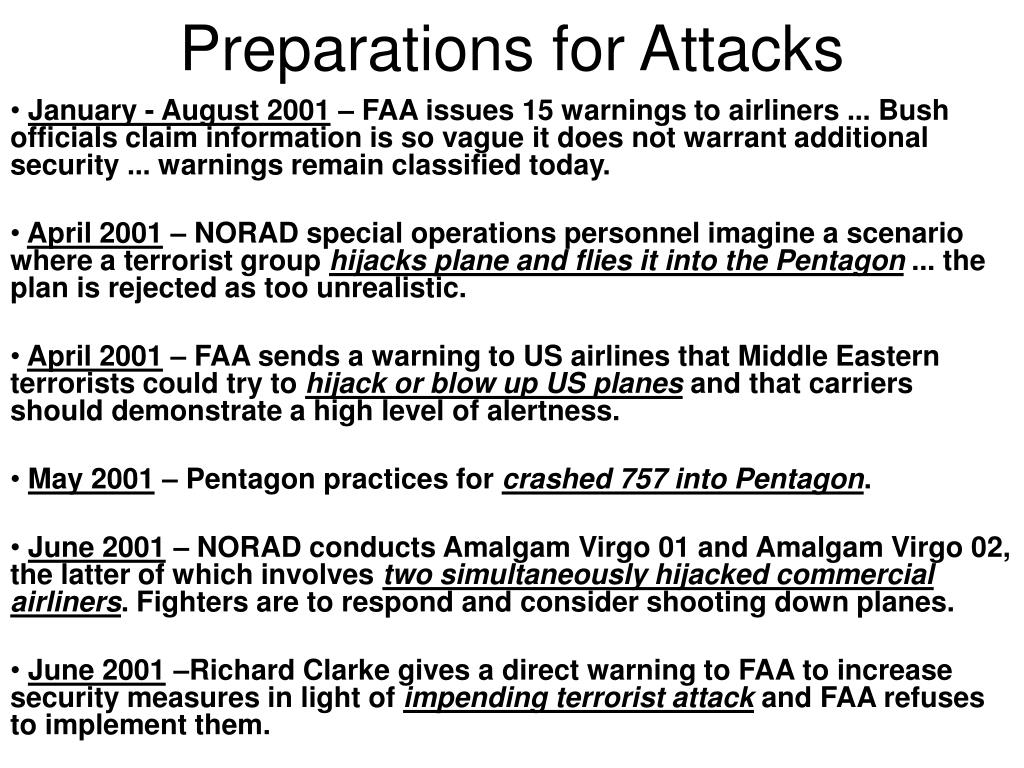 Preparations for Attacks

• January - August 2001 – FAA issues 15 warnings to airliners ... Bush officials claim information is so vague it does not warrant additional security ... warnings remain classified today.

• April 2001 – NORAD special operations personnel imagine a scenario where a terrorist group hijacks plane and flies it into the Pentagon ... the plan is rejected as too unrealistic.

• April 2001 – FAA sends a warning to US airlines that Middle Eastern terrorists could try to hijack or blow up US planes and that carriers should demonstrate a high level of alertness.

• May 2001 – Pentagon practices for crashed 757 into Pentagon.

• June 2001 – NORAD conducts Amalgam Virgo 01 and Amalgam Virgo 02, the latter of which involves two simultaneously hijacked commercial airliners. Fighters are to respond and consider shooting down planes.

• June 2001 –Richard Clarke gives a direct warning to FAA to increase security measures in light of impending terrorist attack and FAA refuses to implement them.